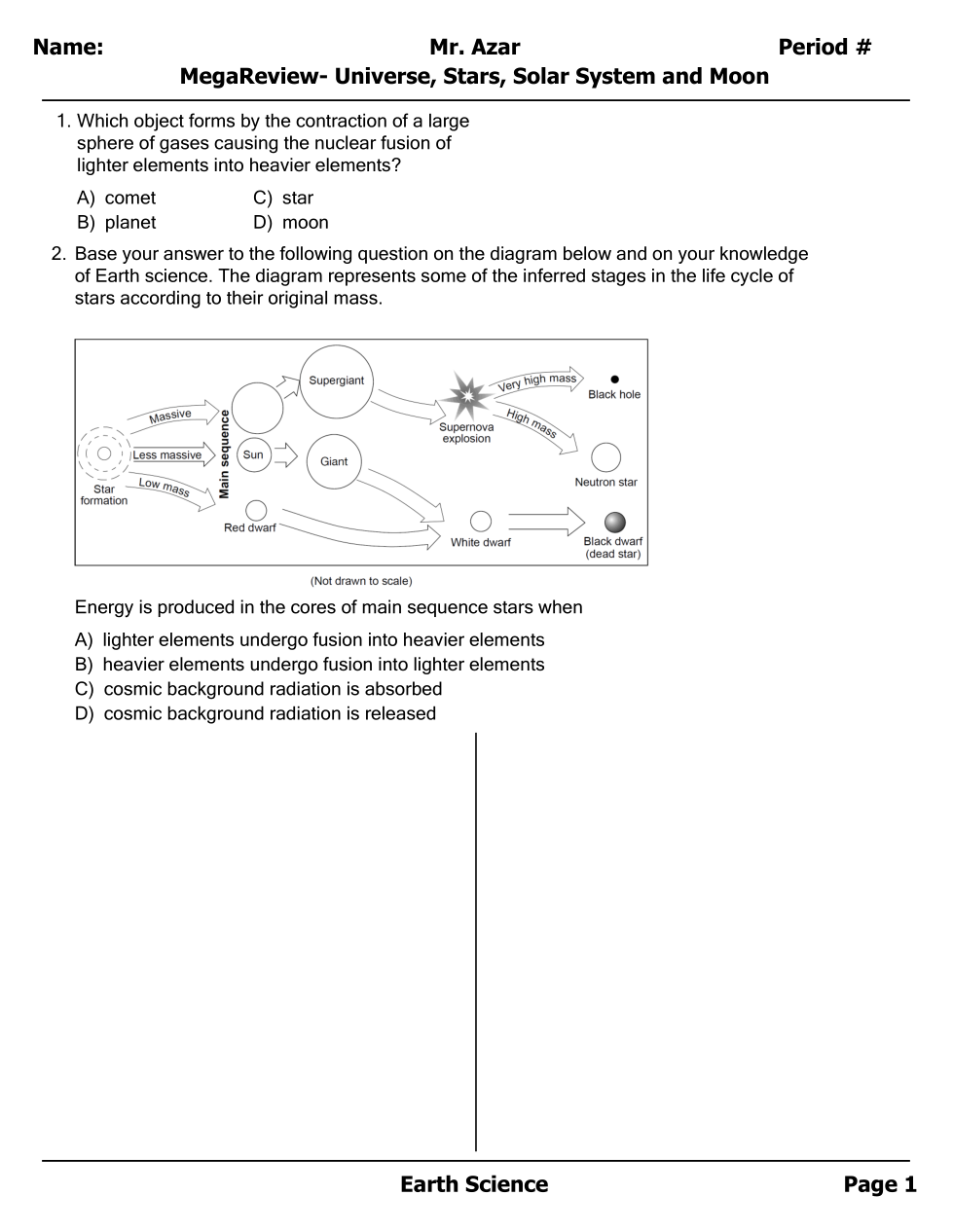 Name: Mr. Azar Period #
MegaReview- Universe, Stars, Solar System and Moon

1. Which object forms by the contraction of a large sphere of gases causing the nuclear fusion of lighter elements into heavier elements?

A) comet
B) planet
C) star
D) moon

2. Base your answer to the following question on the diagram below and on your knowledge of Earth science. The diagram represents some of the inferred stages in the life cycle of stars according to their original mass.

Star formation
Massive
Less massive
Low mass
Main sequence
Sun
Red dwarf
Supergiant
Giant
Supernova explosion
Very high mass
High mass
Black hole
Neutron star
White dwarf
Black dwarf (dead star)

(Not drawn to scale)

Energy is produced in the cores of main sequence stars when

A) lighter elements undergo fusion into heavier elements
B) heavier elements undergo fusion into lighter elements
C) cosmic background radiation is absorbed
D) cosmic background radiation is released

Earth Science Page 1